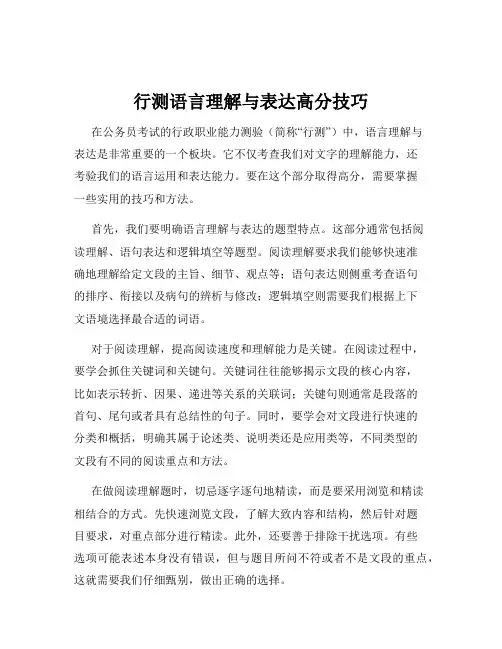 行测语言理解与表达高分技巧

在公务员考试的行政职业能力测验（简称“行测”）中，语言理解与表达是非常重要的一个板块。它不仅考查我们对文字的理解能力，还考验我们的语言运用和表达能力。要在这个部分取得高分，需要掌握一些实用的技巧和方法。

首先，我们要明确语言理解与表达的题型特点。这部分通常包括阅读理解、语句表达和逻辑填空等题型。阅读理解要求我们能够快速准确地理解给定文段的主旨、细节、观点等；语句表达则侧重考查语句的排序、衔接以及病句的辨析与修改；逻辑填空则需要我们根据上下文语境选择最合适的词语。

对于阅读理解，提高阅读速度和理解能力是关键。在阅读过程中，要学会抓住关键词和关键句。关键词往往能够揭示文段的核心内容，比如表示转折、因果、递进等关系的关联词；关键句则通常是段落的首句、尾句或者具有总结性的句子。同时，要学会对文段进行快速的分类和概括，明确其属于论述类、说明类还是应用类等，不同类型的文段有不同的阅读重点和方法。

在做阅读理解题时，切忌逐字逐句地精读，而是要采用浏览和精读相结合的方式。先快速浏览文段，了解大致内容和结构，然后针对题目要求，对重点部分进行精读。此外，还要善于排除干扰选项。有些选项可能表述本身没有错误，但与题目所问不符或者不是文段的重点，这就需要我们仔细甄别，做出正确的选择。